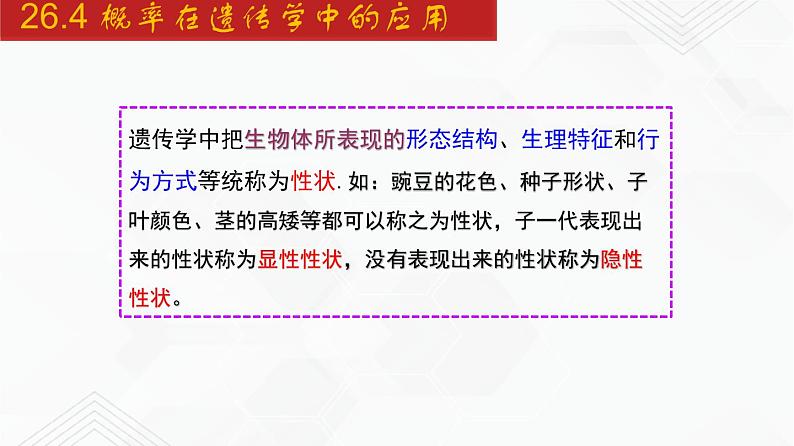 26.4 概率在遗传学中的应用

遗传学中把生物体所表现的形态结构、生理特征和行为方式等统称为性状. 如：豌豆的花色、种子形状、子叶颜色、茎的高矮等都可以称之为性状，子一代表现出来的性状称为显性性状，没有表现出来的性状称为隐性性状。